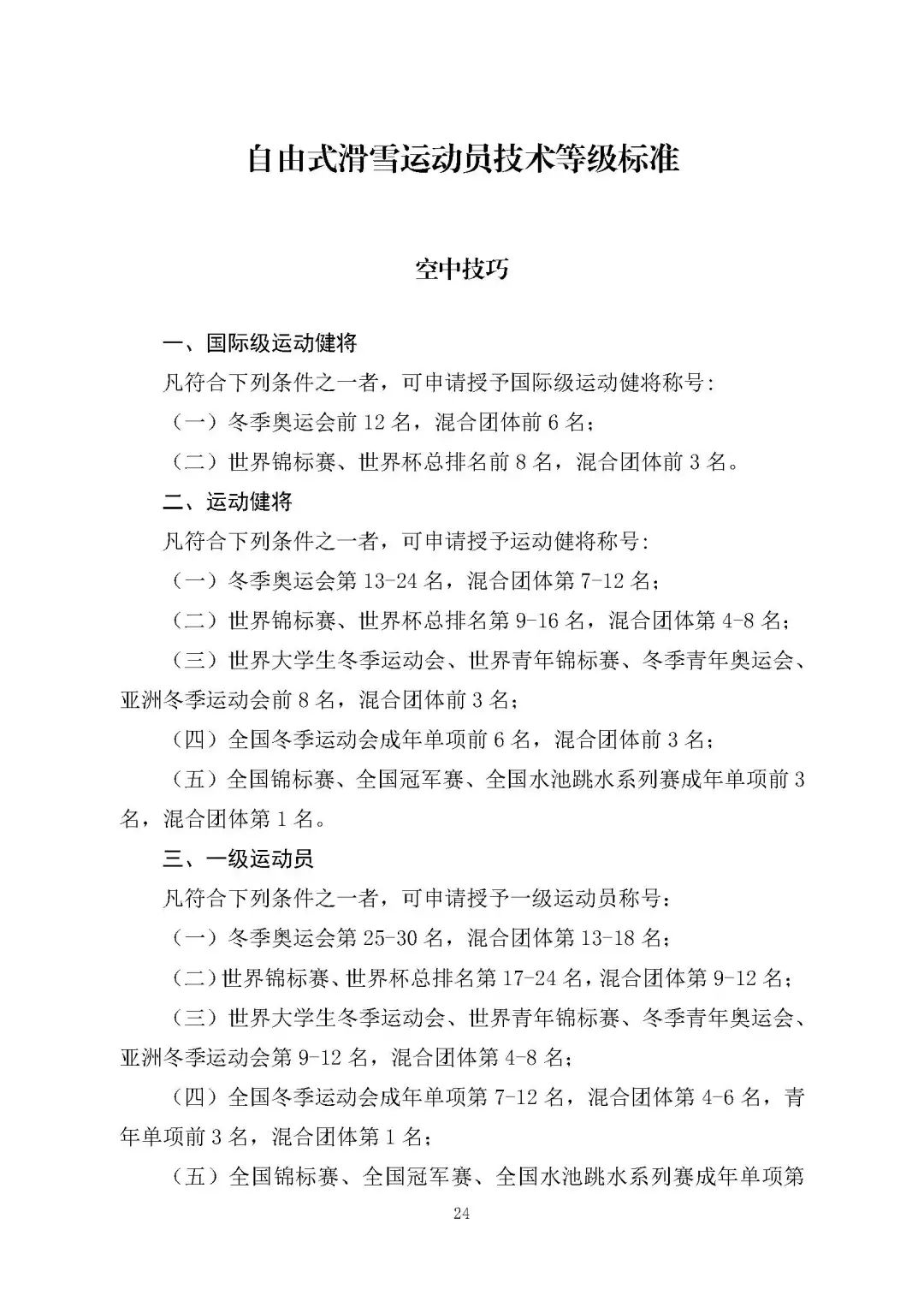 自由式滑雪运动员技术等级标准

空中技巧

一、国际级运动健将

凡符合下列条件之一者，可申请授予国际级运动健将称号:

（一）冬季奥运会前 12 名，混合团体前 6 名；

（二）世界锦标赛、世界杯总排名前 8 名，混合团体前 3 名。

二、运动健将

凡符合下列条件之一者，可申请授予运动健将称号:

（一）冬季奥运会第 13-24 名，混合团体第 7-12 名；

（二）世界锦标赛、世界杯总排名第 9-16 名，混合团体第 4-8 名；

（三）世界大学生冬季运动会、世界青年锦标赛、冬季青年奥运会、亚洲冬季运动会前 8 名，混合团体前 3 名；

（四）全国冬季运动会成年单项前 6 名，混合团体前 3 名；

（五）全国锦标赛、全国冠军赛、全国水池跳水系列赛成年单项前 3 名，混合团体第 1 名。

三、一级运动员

凡符合下列条件之一者，可申请授予一级运动员称号：

（一）冬季奥运会第 25-30 名，混合团体第 13-18 名；

（二）世界锦标赛、世界杯总排名第 17-24 名，混合团体第 9-12 名；

（三）世界大学生冬季运动会、世界青年锦标赛、冬季青年奥运会、亚洲冬季运动会第 9-12 名，混合团体第 4-8 名；

（四）全国冬季运动会成年单项第 7-12 名，混合团体第 4-6 名，青年单项前 3 名，混合团体第 1 名；

（五）全国锦标赛、全国冠军赛、全国水池跳水系列赛成年单项第

24